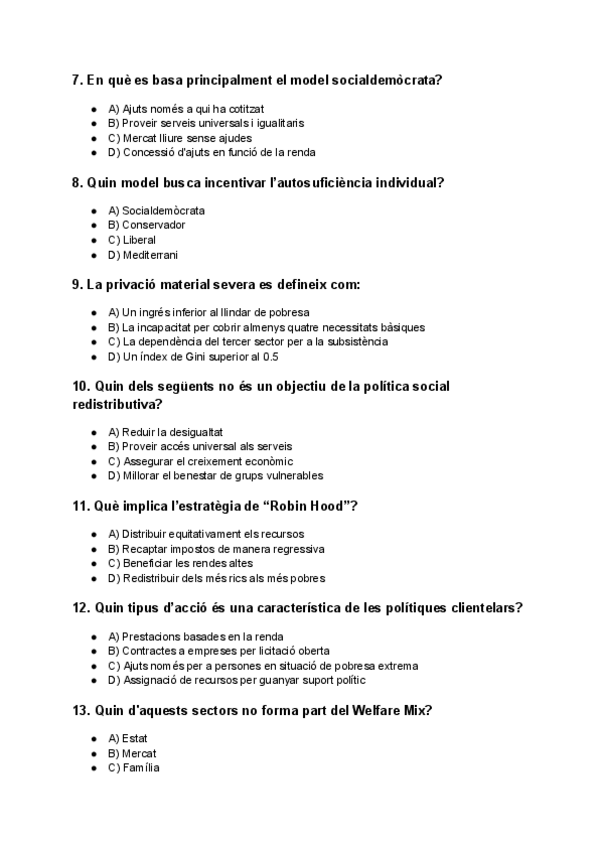 7. En què es basa principalment el model socialdemòcrata?

- A) Ajuts només a qui ha cotitzat
- B) Proveir serveis universals i igualitaris
- C) Mercat lliure sense ajudes
- D) Concessió d'ajuts en funció de la renda

8. Quin model busca incentivar l'autosuficiència individual?

- A) Socialdemòcrata
- B) Conservador
- C) Liberal
- D) Mediterrani

9. La privació material severa es defineix com:

- A) Un ingrés inferior al llindar de pobresa
- B) La incapacitat per cobrir almenys quatre necessitats bàsiques
- C) La dependència del tercer sector per a la subsistència
- D) Un índex de Gini superior al 0.5

10. Quin dels següents no és un objectiu de la política social redistributiva?

- A) Reduir la desigualtat
- B) Proveir accés universal als serveis
- C) Assegurar el creixement econòmic
- D) Millorar el benestar de grups vulnerables

11. Què implica l'estratègia de "Robin Hood"?

- A) Distribuir equitativament els recursos
- B) Recaptar impostos de manera regressiva
- C) Beneficiar les rendes altes
- D) Redistribuir dels més rics als més pobres

12. Quin tipus d'acció és una característica de les polítiques clientelars?

- A) Prestacions basades en la renda
- B) Contractes a empreses per licitació oberta
- C) Ajuts només per a persones en situació de pobresa extrema
- D) Assignació de recursos per guanyar suport polític

13. Quin d'aquests sectors no forma part del Welfare Mix?

- A) Estat
- B) Mercat
- C) Família